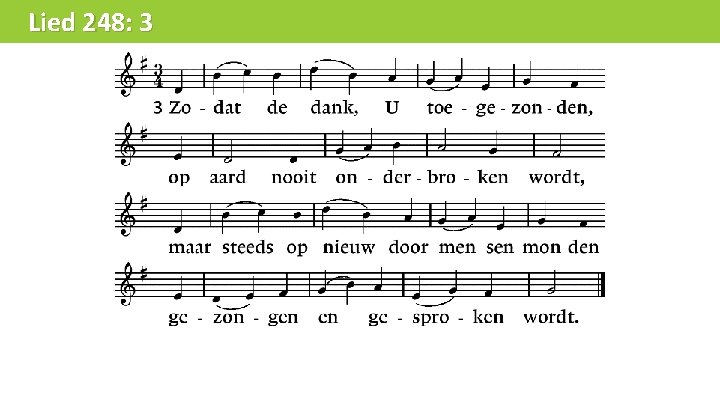 Lied 248: 3

3 Zo - dat de dank, U toe - ge - zon - den,

op aard nooit on - der - bro - ken wordt,

maar steeds op nieuw door men sen mon den

ge - zon - gen en ge - spro - ken wordt.